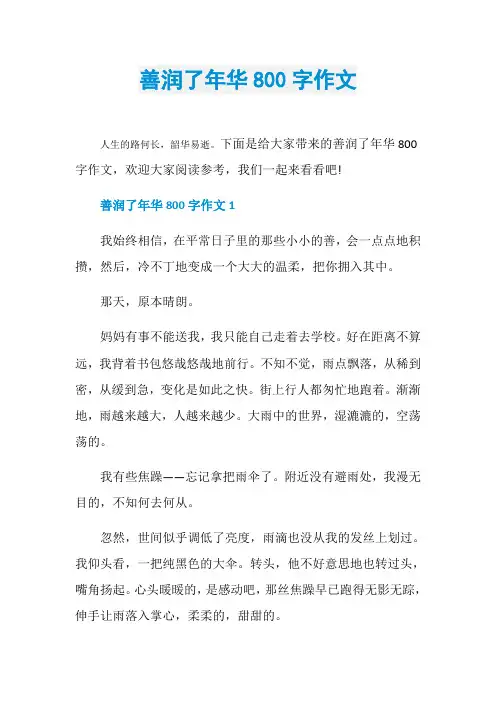 善润了年华 800 字作文

人生的路何长，韶华易逝。下面是给大家带来的善润了年华 800 字作文，欢迎大家阅读参考，我们一起来看看吧!

善润了年华 800 字作文 1

我始终相信，在平常日子里的那些小小的善，会一点点地积攒，然后，冷不丁地变成一个大大的温柔，把你拥入其中。

那天，原本晴朗。

妈妈有事不能送我，我只能自己走着去学校。好在距离不算远，我背着书包悠哉悠哉地前行。不知不觉，雨点飘落，从稀到密，从缓到急，变化是如此之快。街上行人都匆忙地跑着。渐渐地，雨越来越大，人越来越少。大雨中的世界，湿漉漉的，空荡荡的。

我有些焦躁——忘记拿把雨伞了。附近没有避雨处，我漫无目的，不知何去何从。

忽然，世间似乎调低了亮度，雨滴也没从我的发丝上划过。我仰头看，一把纯黑色的大伞。转头，他不好意思地也转过头，嘴角扬起。心头暖暖的，是感动吧，那丝焦躁早已跑得无影无踪，伸手让雨落入掌心，柔柔的，甜甜的。